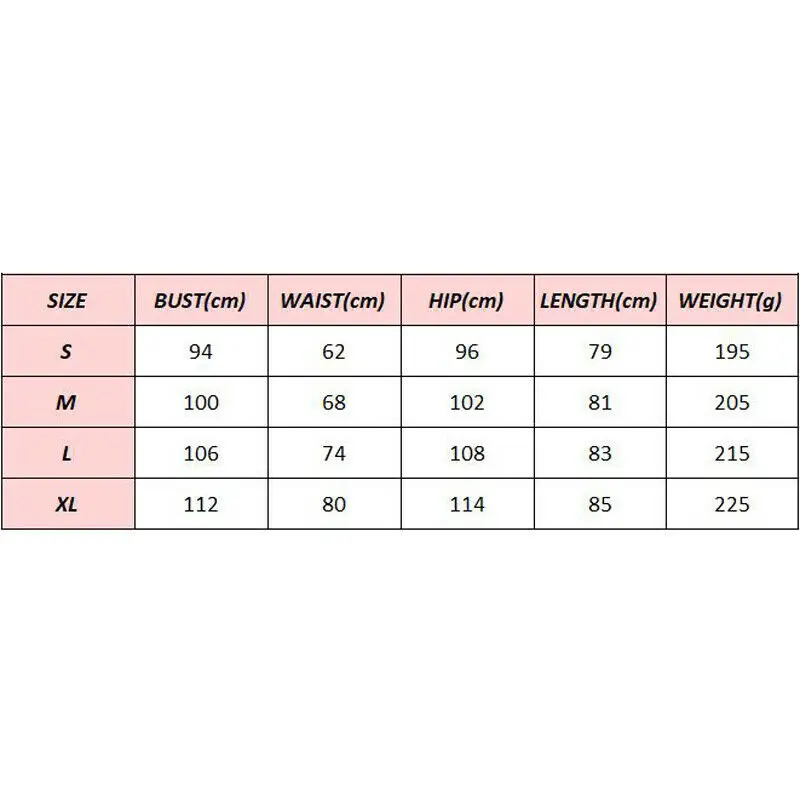 | SIZE | BUST(cm) | WAIST(cm) | HIP(cm) | LENGTH(cm) | WEIGHT(g) |
|---|---|---|---|---|---|
| S | 94 | 62 | 96 | 79 | 195 |
| M | 100 | 68 | 102 | 81 | 205 |
| L | 106 | 74 | 108 | 83 | 215 |
| XL | 112 | 80 | 114 | 85 | 225 |